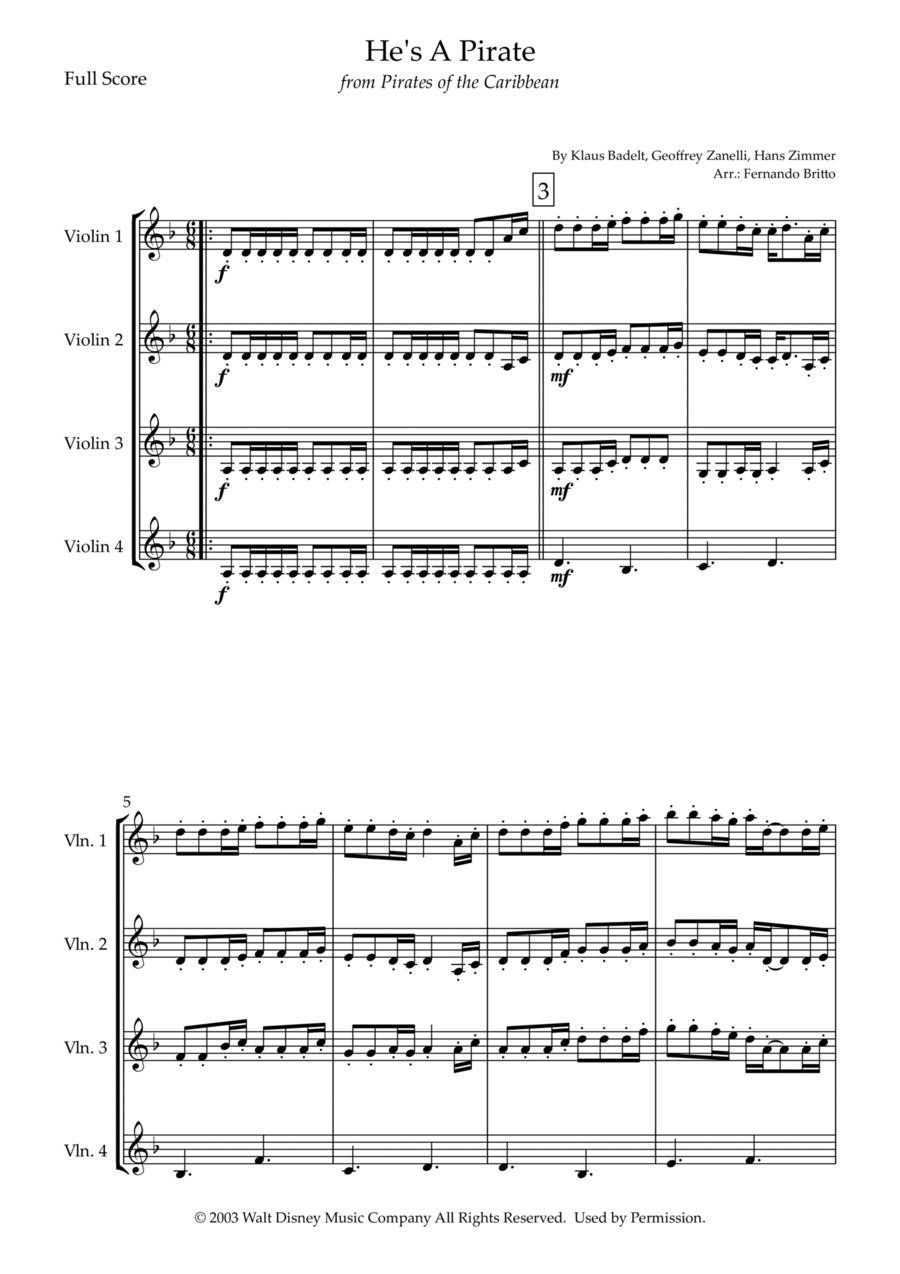 Full Score

He's A Pirate

from Pirates of the Caribbean

By Klaus Badelt, Geoffrey Zanelli, Hans Zimmer
Arr.: Fernando Britto

3

Violin 1

f

Violin 2

f

mf

Violin 3

f

mf

Violin 4

f

mf

5

Vln. 1

Vln. 2

Vln. 3

Vln. 4

© 2003 Walt Disney Music Company All Rights Reserved. Used by Permission.